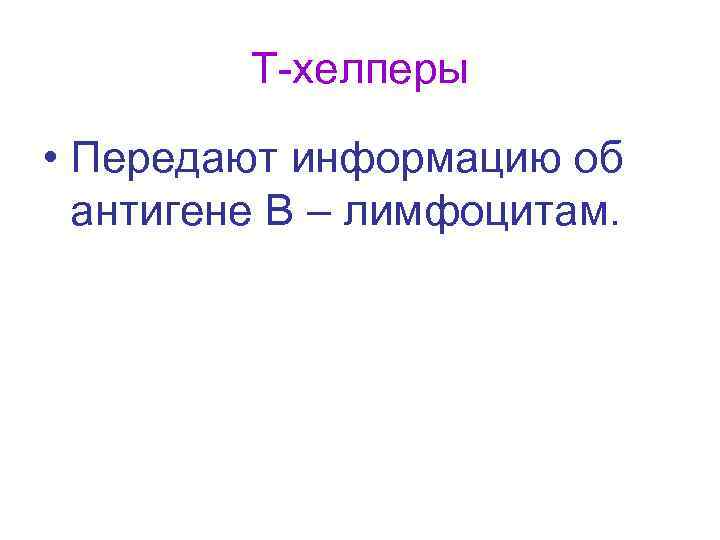 Т-хелперы

• Передают информацию об антигене В – лимфоцитам.